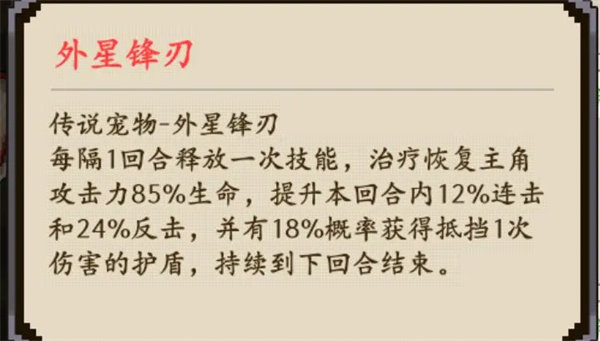 外星锋刃

传说宠物-外星锋刃
每隔1回合释放一次技能，治疗恢复主角攻击力85%生命，提升本回合内12%连击和24%反击，并有18%概率获得抵挡1次伤害的护盾，持续到下回合结束。